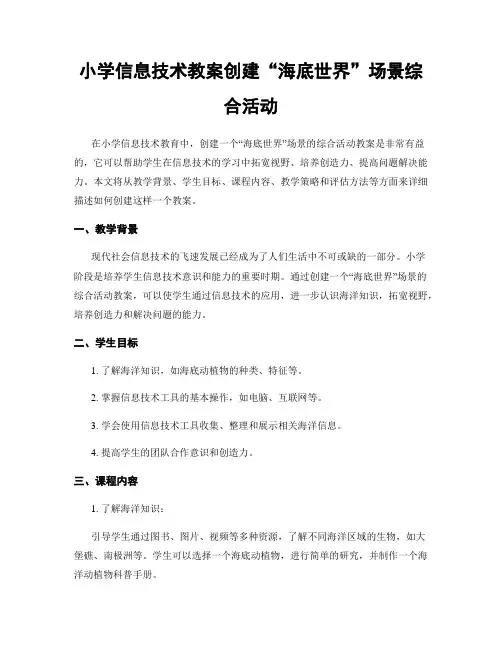 小学信息技术教案创建“海底世界”场景综合活动

在小学信息技术教育中，创建一个“海底世界”场景的综合活动教案是非常有益的，它可以帮助学生在信息技术的学习中拓宽视野、培养创造力、提高问题解决能力。本文将从教学背景、学生目标、课程内容、教学策略和评估方法等方面来详细描述如何创建这样一个教案。

一、教学背景

现代社会信息技术的飞速发展已经成为了人们生活中不可或缺的一部分。小学阶段是培养学生信息技术意识和能力的重要时期。通过创建一个“海底世界”场景的综合活动教案，可以使学生通过信息技术的应用，进一步认识海洋知识，拓宽视野，培养创造力和解决问题的能力。

二、学生目标

1. 了解海洋知识，如海底动植物的种类、特征等。

2. 掌握信息技术工具的基本操作，如电脑、互联网等。

3. 学会使用信息技术工具收集、整理和展示相关海洋信息。

4. 提高学生的团队合作意识和创造力。

三、课程内容

1. 了解海洋知识：

引导学生通过图书、图片、视频等多种资源，了解不同海洋区域的生物，如大堡礁、南极洲等。学生可以选择一个海底动植物，进行简单的研究，并制作一个海洋动植物科普手册。